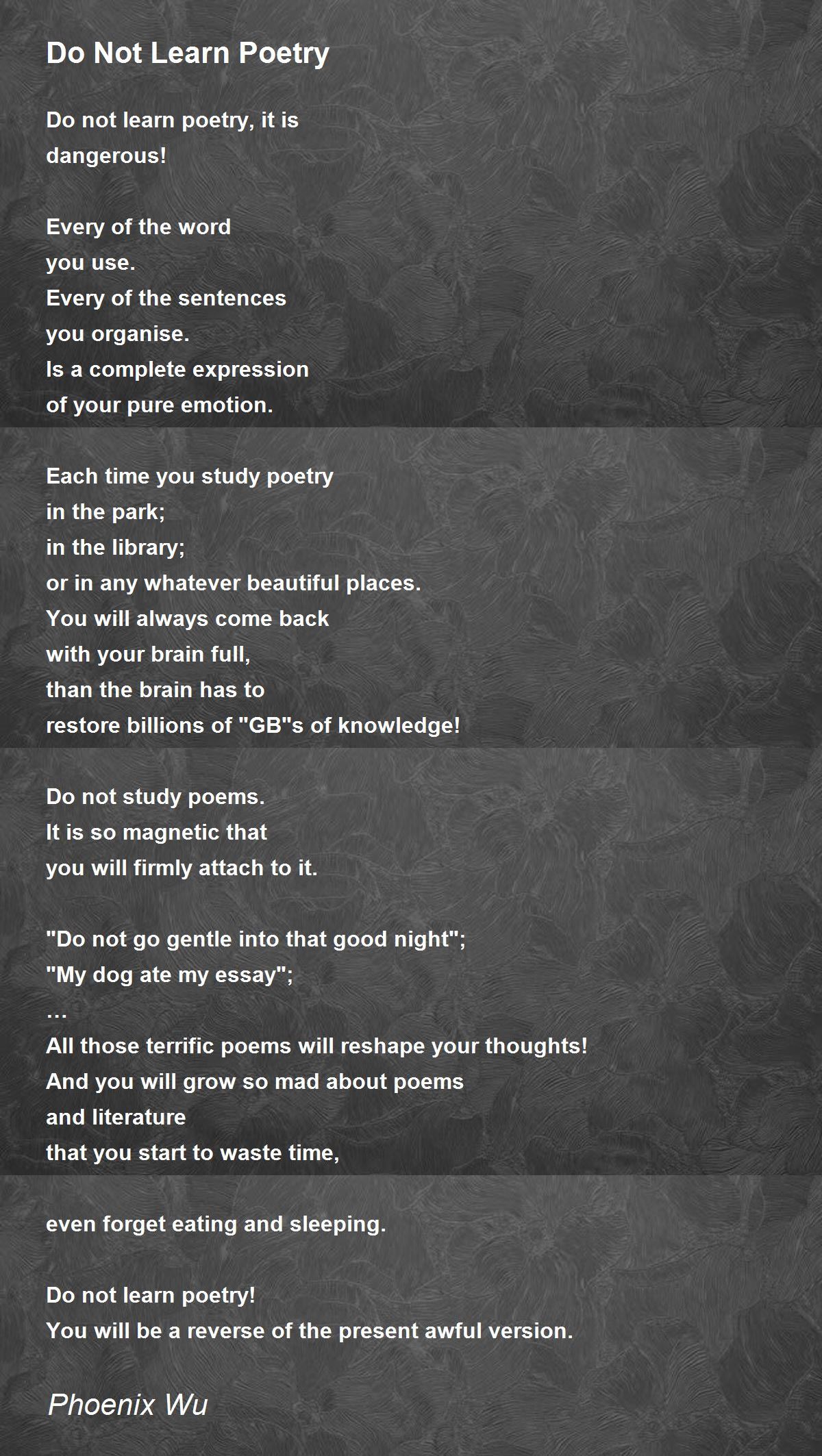 Do Not Learn Poetry

Do not learn poetry, it is
dangerous!

Every of the word
you use.
Every of the sentences
you organise.
Is a complete expression
of your pure emotion.

Each time you study poetry
in the park;
in the library;
or in any whatever beautiful places.
You will always come back
with your brain full,
than the brain has to
restore billions of "GB"s of knowledge!

Do not study poems.
It is so magnetic that
you will firmly attach to it.

"Do not go gentle into that good night";
"My dog ate my essay";
…
All those terrific poems will reshape your thoughts!
And you will grow so mad about poems
and literature
that you start to waste time,

even forget eating and sleeping.

Do not learn poetry!
You will be a reverse of the present awful version.

Phoenix Wu